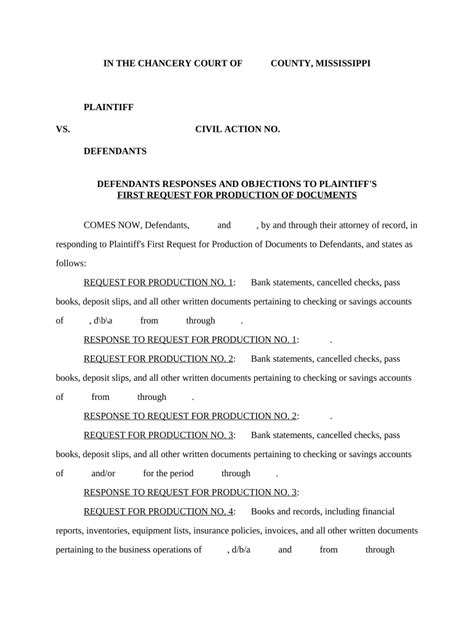 IN THE CHANCERY COURT OF COUNTY, MISSISSIPPI

PLAINTIFF

VS. CIVIL ACTION NO.

DEFENDANTS

DEFENDANTS RESPONSES AND OBJECTIONS TO PLAINTIFF'S FIRST REQUEST FOR PRODUCTION OF DOCUMENTS

COMES NOW, Defendants, and , by and through their attorney of record, in responding to Plaintiff's First Request for Production of Documents to Defendants, and states as follows:

REQUEST FOR PRODUCTION NO. 1: Bank statements, cancelled checks, pass books, deposit slips, and all other written documents pertaining to checking or savings accounts of , d\b\a from through .

RESPONSE TO REQUEST FOR PRODUCTION NO. 1: .

REQUEST FOR PRODUCTION NO. 2: Bank statements, cancelled checks, pass books, deposit slips, and all other written documents pertaining to checking or savings accounts of from through .

RESPONSE TO REQUEST FOR PRODUCTION NO. 2: .

REQUEST FOR PRODUCTION NO. 3: Bank statements, cancelled checks, pass books, deposit slips, and all other written documents pertaining to checking or savings accounts of and/or for the period through .

RESPONSE TO REQUEST FOR PRODUCTION NO. 3:

REQUEST FOR PRODUCTION NO. 4: Books and records, including financial reports, inventories, equipment lists, insurance policies, invoices, and all other written documents pertaining to the business operations of , d/b/a and from through